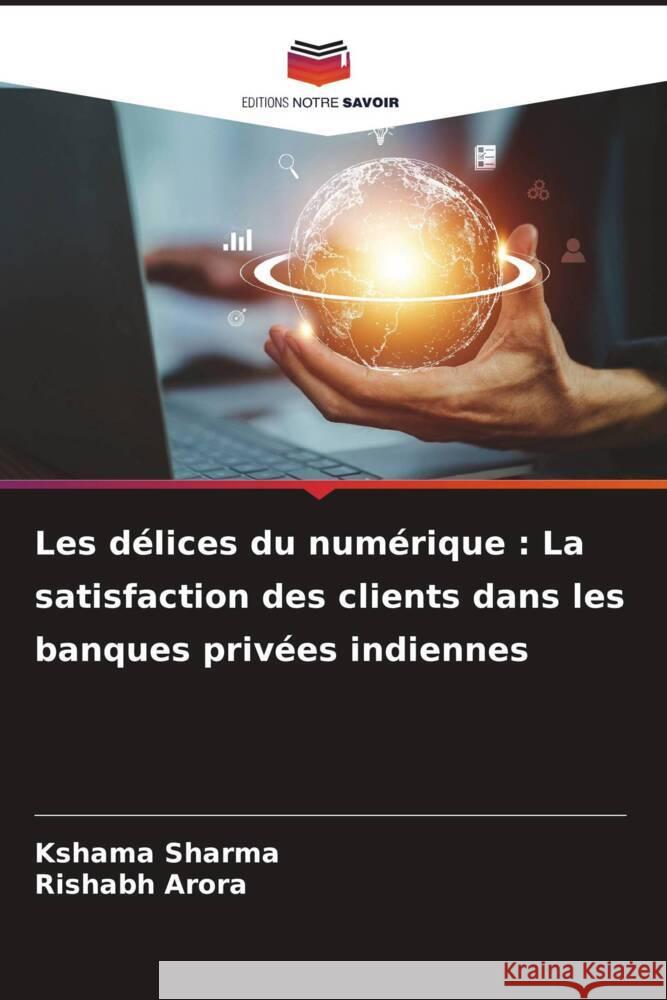 EDITIONS NOTRE SAVOIR

Les délices du numérique : La satisfaction des clients dans les banques privées indiennes

Kshama Sharma
Rishabh Arora